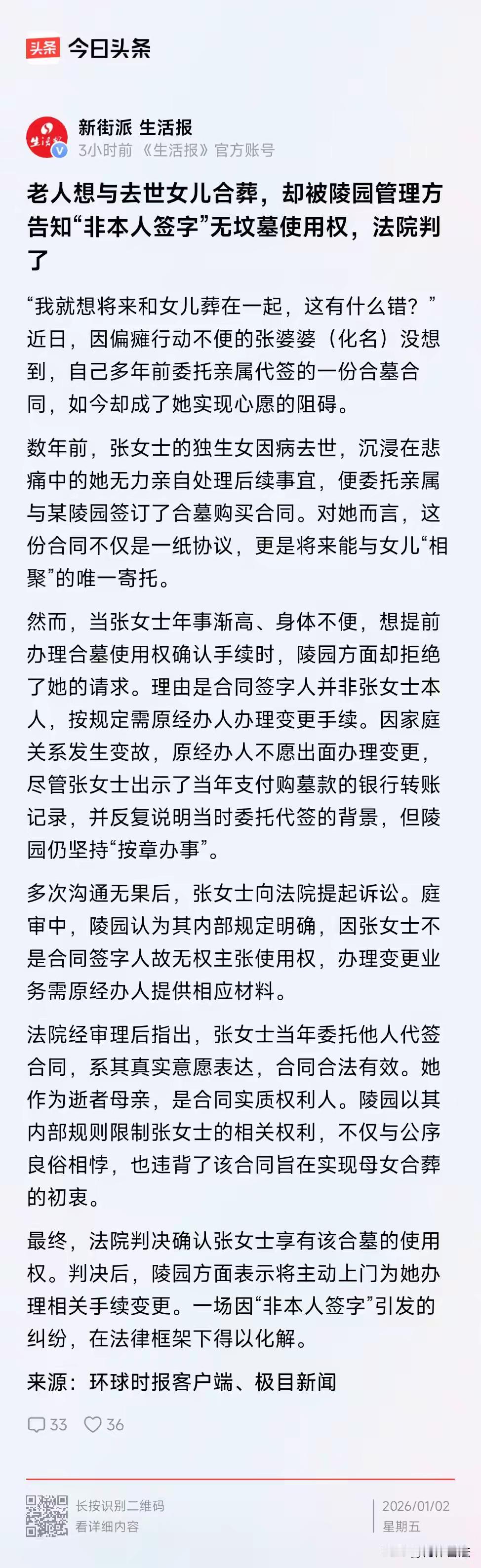 头条 今日头条

生活报

新街派 生活报
3小时前 《生活报》官方账号

老人想与去世女儿合葬，却被陵园管理方告知“非本人签字”无坟墓使用权，法院判了

“我就想将来和女儿葬在一起，这有什么错？”近日，因偏瘫行动不便的张婆婆（化名）没想到，自己多年前委托亲属代签的一份合墓合同，如今却成了她实现心愿的阻碍。

数年前，张女士的独生女因病去世，沉浸在悲痛中的她无力亲自处理后续事宜，便委托亲属与某陵园签订了合墓购买合同。对她而言，这份合同不仅是一纸协议，更是将来能与女儿“相聚”的唯一寄托。

然而，当张女士年事渐高、身体不便，想提前办理合墓使用权确认手续时，陵园方面却拒绝了她的请求。理由是合同签字人并非张女士本人，按规定需原经办人办理变更手续。因家庭关系发生变故，原经办人不愿出面办理变更，尽管张女士出示了当年支付购墓款的银行转账记录，并反复说明当时委托代签的背景，但陵园仍坚持“按章办事”。

多次沟通无果后，张女士向法院提起诉讼。庭审中，陵园认为其内部规定明确，因张女士不是合同签字人故无权主张使用权，办理变更业务需原经办人提供相应材料。

法院经审理后指出，张女士当年委托他人代签合同，系其真实意愿表达，合同合法有效。她作为逝者母亲，是合同实质权利人。陵园以其内部规则限制张女士的相关权利，不仅与公序良俗相悖，也违背了该合同旨在实现母女合葬的初衷。

最终，法院判决确认张女士享有该合墓的使用权。判决后，陵园方面表示将主动上门为她办理相关手续变更。一场因“非本人签字”引发的纠纷，在法律框架下得以化解。

来源：环球时报客户端、极目新闻

33 36

长按识别二维码
看详细内容

2026/01/02
星期五